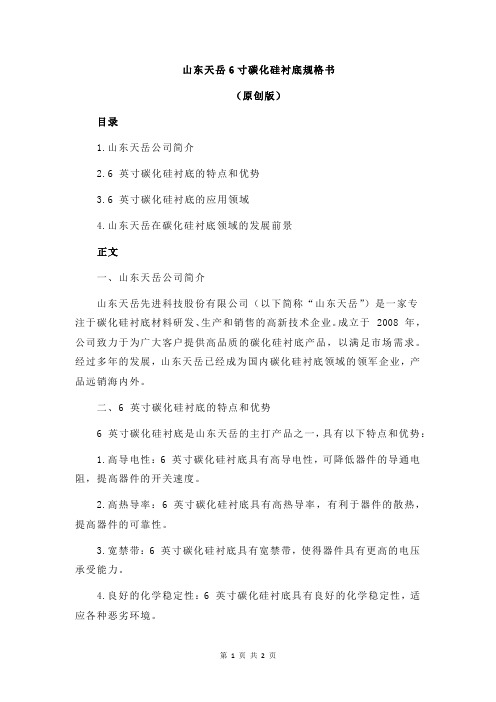 山东天岳 6 寸碳化硅衬底规格书

（原创版）

目录

1.山东天岳公司简介

2.6 英寸碳化硅衬底的特点和优势

3.6 英寸碳化硅衬底的应用领域

4.山东天岳在碳化硅衬底领域的发展前景

正文

一、山东天岳公司简介

山东天岳先进科技股份有限公司（以下简称“山东天岳”）是一家专注于碳化硅衬底材料研发、生产和销售的高新技术企业。成立于 2008 年，公司致力于为广大客户提供高品质的碳化硅衬底产品，以满足市场需求。经过多年的发展，山东天岳已经成为国内碳化硅衬底领域的领军企业，产品远销海内外。

二、6 英寸碳化硅衬底的特点和优势

6 英寸碳化硅衬底是山东天岳的主打产品之一，具有以下特点和优势：

1.高导电性：6 英寸碳化硅衬底具有高导电性，可降低器件的导通电阻，提高器件的开关速度。

2.高热导率：6 英寸碳化硅衬底具有高热导率，有利于器件的散热，提高器件的可靠性。

3.宽禁带：6 英寸碳化硅衬底具有宽禁带，使得器件具有更高的电压承受能力。

4.良好的化学稳定性：6 英寸碳化硅衬底具有良好的化学稳定性，适应各种恶劣环境。

第 1 页 共 2 页